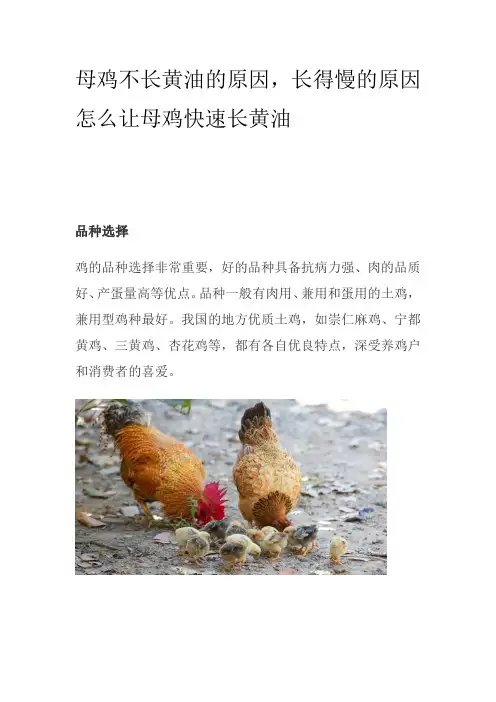 母鸡不长黄油的原因，长得慢的原因怎么让母鸡快速长黄油

品种选择

鸡的品种选择非常重要，好的品种具备抗病力强、肉的品质好、产蛋量高等优点。品种一般有肉用、兼用和蛋用的土鸡，兼用型鸡种最好。我国的地方优质土鸡，如崇仁麻鸡、宁都黄鸡、三黄鸡、杏花鸡等，都有各自优良特点，深受养鸡户和消费者的喜爱。